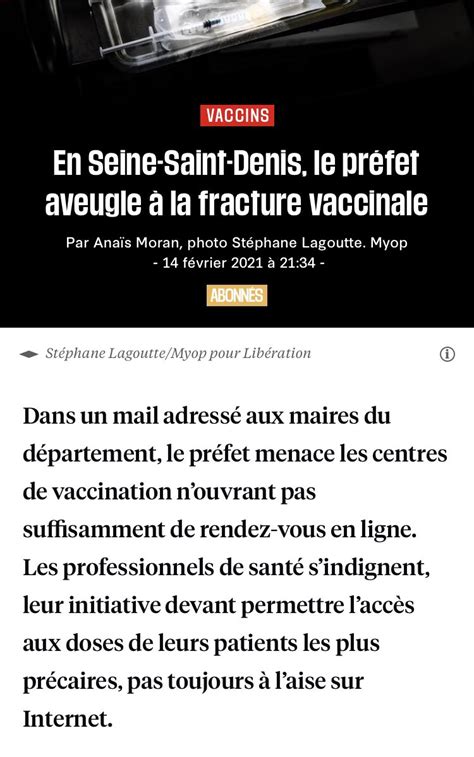 VACCINS

En Seine-Saint-Denis, le préfet aveugle à la fracture vaccinale

Par Anaïs Moran, photo Stéphane Lagoutte. Myop
- 14 février 2021 à 21:34 -

ABONNÉS

Stéphane Lagoutte/Myop pour Libération

Dans un mail adressé aux maires du département, le préfet menace les centres de vaccination n'ouvrant pas suffisamment de rendez-vous en ligne. Les professionnels de santé s'indignent, leur initiative devant permettre l'accès aux doses de leurs patients les plus précaires, pas toujours à l'aise sur Internet.